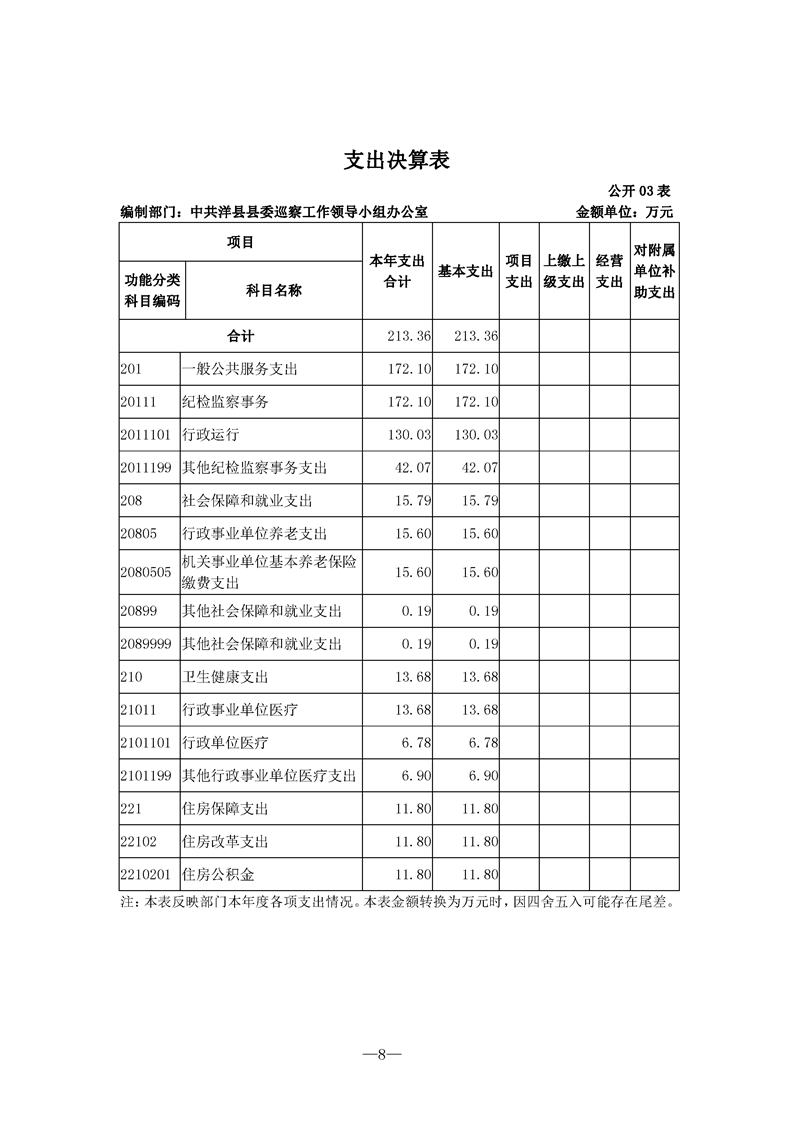 支出决算表

公开 03 表

编制部门：中共洋县县委巡察工作领导小组办公室

金额单位：万元

| 项目 | | 本年支出合计 | 基本支出 | 项目支出 | 上缴上级支出 | 经营支出 | 对附属单位补助支出 |
|---|---|---|---|---|---|---|---|
| 功能分类科目编码 | 科目名称 | | | | | | |
| 合计 | | 213.36 | 213.36 | | | | |
| 201 | 一般公共服务支出 | 172.10 | 172.10 | | | | |
| 20111 | 纪检监察事务 | 172.10 | 172.10 | | | | |
| 2011101 | 行政运行 | 130.03 | 130.03 | | | | |
| 2011199 | 其他纪检监察事务支出 | 42.07 | 42.07 | | | | |
| 208 | 社会保障和就业支出 | 15.79 | 15.79 | | | | |
| 20805 | 行政事业单位养老支出 | 15.60 | 15.60 | | | | |
| 2080505 | 机关事业单位基本养老保险缴费支出 | 15.60 | 15.60 | | | | |
| 20899 | 其他社会保障和就业支出 | 0.19 | 0.19 | | | | |
| 2089999 | 其他社会保障和就业支出 | 0.19 | 0.19 | | | | |
| 210 | 卫生健康支出 | 13.68 | 13.68 | | | | |
| 21011 | 行政事业单位医疗 | 13.68 | 13.68 | | | | |
| 2101101 | 行政单位医疗 | 6.78 | 6.78 | | | | |
| 2101199 | 其他行政事业单位医疗支出 | 6.90 | 6.90 | | | | |
| 221 | 住房保障支出 | 11.80 | 11.80 | | | | |
| 22102 | 住房改革支出 | 11.80 | 11.80 | | | | |
| 2210201 | 住房公积金 | 11.80 | 11.80 | | | | |

注：本表反映部门本年度各项支出情况。本表金额转换为万元时，因四舍五入可能存在尾差。

—8—